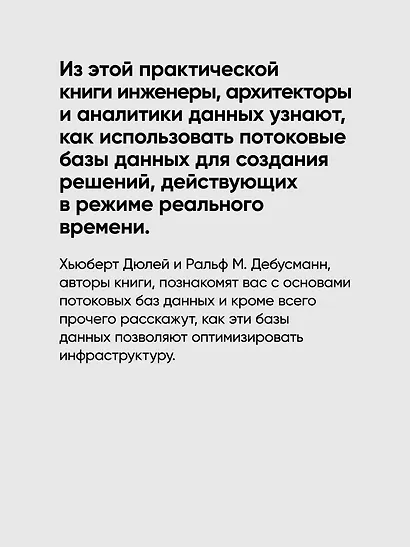 Из этой практической книги инженеры, архитекторы и аналитики данных узнают, как использовать потоковые базы данных для создания решений, действующих в режиме реального времени.

Хьюберт Дюлей и Ральф М. Дебусманн, авторы книги, познакомят вас с основами потоковых баз данных и кроме всего прочего расскажут, как эти базы данных позволяют оптимизировать инфраструктуру.